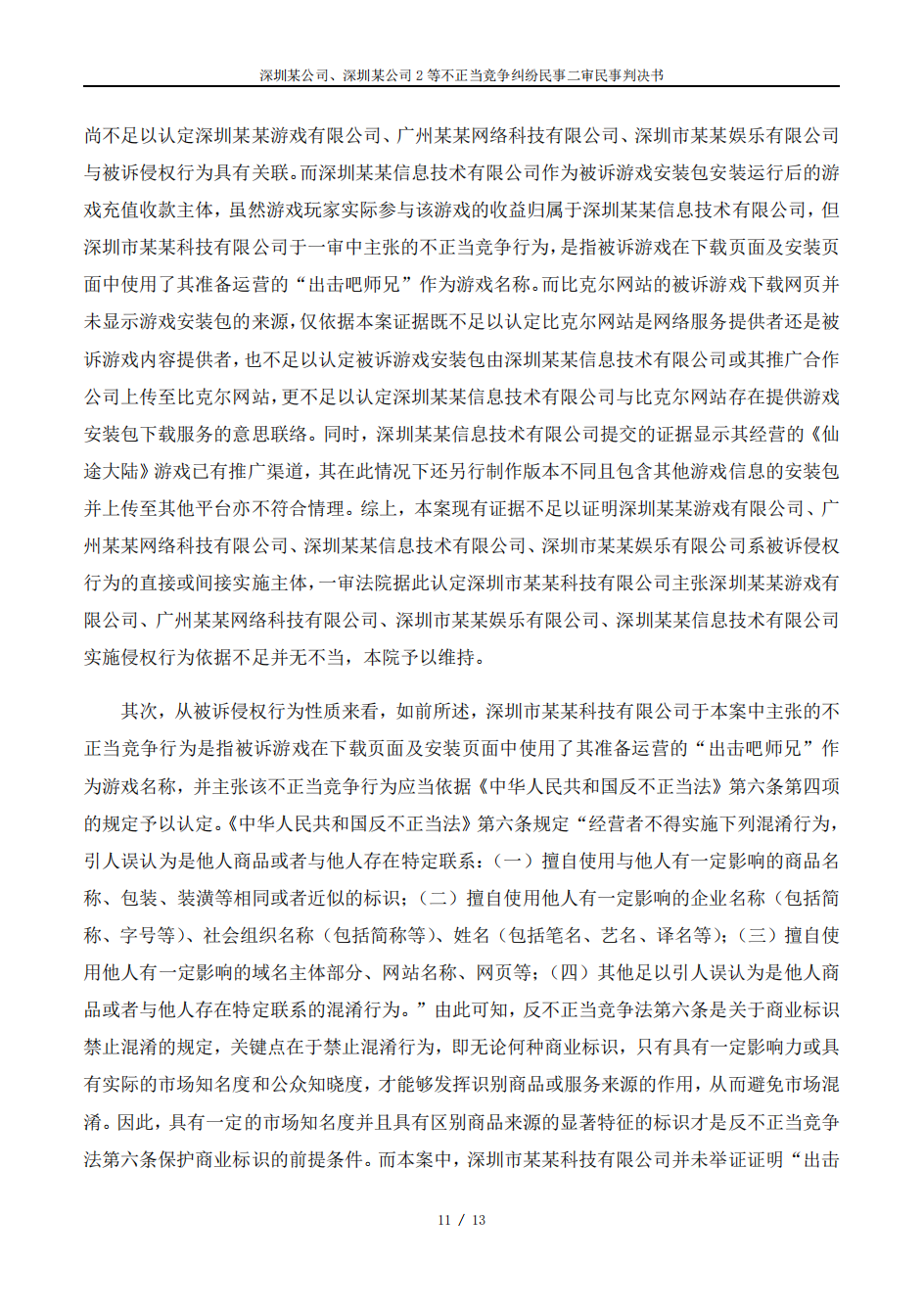 深圳某公司、深圳某公司 2 等不正当竞争纠纷民事二审民事判决书

尚不足以认定深圳某某游戏有限公司、广州某某网络科技有限公司、深圳市某某娱乐有限公司与被诉侵权行为具有关联。而深圳某某信息技术有限公司作为被诉游戏安装包安装运行后的游戏充值收款主体，虽然游戏玩家实际参与该游戏的收益归属于深圳某某信息技术有限公司，但深圳市某某科技有限公司于一审中主张的不正当竞争行为，是指被诉游戏在下载页面及安装页面中使用了其准备运营的“出击吧师兄”作为游戏名称。而比克尔网站的被诉游戏下载网页并未显示游戏安装包的来源，仅依据本案证据既不足以认定比克尔网站是网络服务提供者还是被诉游戏内容提供者，也不足以认定被诉游戏安装包由深圳某某信息技术有限公司或其推广合作公司上传至比克尔网站，更不足以认定深圳某某信息技术有限公司与比克尔网站存在提供游戏安装包下载服务的意思联络。同时，深圳某某信息技术有限公司提交的证据显示其经营的《仙途大陆》游戏已有推广渠道，其在此情况下还另行制作版本不同且包含其他游戏信息的安装包并上传至其他平台亦不符合情理。综上，本案现有证据不足以证明深圳某某游戏有限公司、广州某某网络科技有限公司、深圳某某信息技术有限公司、深圳市某某娱乐有限公司系被诉侵权行为的直接或间接实施主体，一审法院据此认定深圳市某某科技有限公司主张深圳某某游戏有限公司、广州某某网络科技有限公司、深圳市某某娱乐有限公司、深圳某某信息技术有限公司实施侵权行为依据不足并无不当，本院予以维持。

其次，从被诉侵权行为性质来看，如前所述，深圳市某某科技有限公司于本案中主张的不正当竞争行为是指被诉游戏在下载页面及安装页面中使用了其准备运营的“出击吧师兄”作为游戏名称，并主张该不正当竞争行为应当依据《中华人民共和国反不正当法》第六条第四项的规定予以认定。《中华人民共和国反不正当法》第六条规定“经营者不得实施下列混淆行为，引人误认为是他人商品或者与他人存在特定联系：（一）擅自使用与他人有一定影响的商品名称、包装、装潢等相同或者近似的标识；（二）擅自使用他人有一定影响的企业名称（包括简称、字号等）、社会组织名称（包括简称等）、姓名（包括笔名、艺名、译名等）；（三）擅自使用他人有一定影响的域名主体部分、网站名称、网页等；（四）其他足以引人误认为是他人商品或者与他人存在特定联系的混淆行为。”由此可知，反不正当竞争法第六条是关于商业标识禁止混淆的规定，关键点在于禁止混淆行为，即无论何种商业标识，只有具有一定影响力或具有实际的市场知名度和公众知晓度，才能够发挥识别商品或服务来源的作用，从而避免市场混淆。因此，具有一定的市场知名度并且具有区别商品来源的显著特征的标识才是反不正当竞争法第六条保护商业标识的前提条件。而本案中，深圳市某某科技有限公司并未举证证明“出击

11 / 13